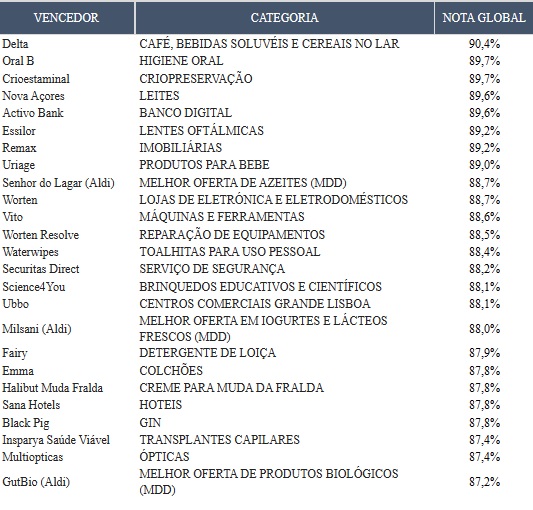 | VENCEDOR | CATEGORIA | NOTA GLOBAL |
|---|---|---|
| Delta | CAFÉ, BEBIDAS SOLUVÉIS E CEREAIS NO LAR | 90,4% |
| Oral B | HIGIENE ORAL | 89,7% |
| Crioestaminal | CRIOPRESERVAÇÃO | 89,7% |
| Nova Açores | LEITES | 89,6% |
| Activo Bank | BANCO DIGITAL | 89,6% |
| Essilor | LENTES OFTÁLMICAS | 89,2% |
| Remax | IMOBILIÁRIAS | 89,2% |
| Uriage | PRODUTOS PARA BEBE | 89,0% |
| Senhor do Lagar (Aldi) | MELHOR OFERTA DE AZEITES (MDD) | 88,7% |
| Worten | LOJAS DE ELETRÓNICA E ELETRODOMÉSTICOS | 88,7% |
| Vito | MÁQUINAS E FERRAMENTAS | 88,6% |
| Worten Resolve | REPARAÇÃO DE EQUIPAMENTOS | 88,5% |
| Waterwipes | TOALHITAS PARA USO PESSOAL | 88,4% |
| Securitas Direct | SERVIÇO DE SEGURANÇA | 88,2% |
| Science4You | BRINQUEDOS EDUCATIVOS E CIENTÍFICOS | 88,1% |
| Ubbo | CENTROS COMERCIAIS GRANDE LISBOA | 88,1% |
| Milsani (Aldi) | MELHOR OFERTA EM IOGURTES E LÁCTEOS FRESCOS (MDD) | 88,0% |
| Fairy | DETERGENTE DE LOIÇA | 87,9% |
| Emma | COLCHÕES | 87,8% |
| Halibut Muda Fralda | CREME PARA MUDA DA FRALDA | 87,8% |
| Sana Hotels | HOTEIS | 87,8% |
| Black Pig | GIN | 87,8% |
| Insparya Saúde Viável | TRANSPLANTES CAPILARES | 87,4% |
| Multiopticas | ÓPTICAS | 87,4% |
| GutBio (Aldi) | MELHOR OFERTA DE PRODUTOS BIOLÓGICOS (MDD) | 87,2% |